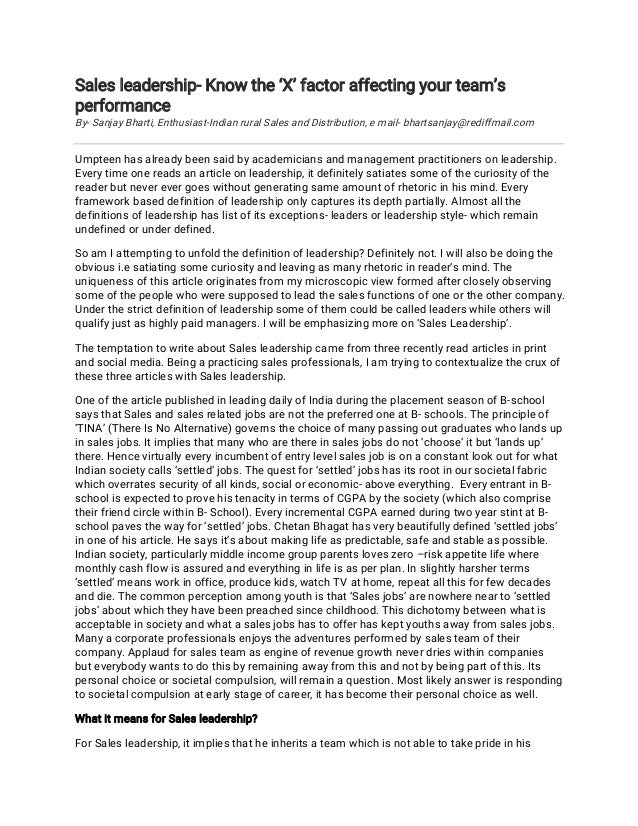 Sales leadership- Know the 'X' factor affecting your team's performance

By- Sanjay Bharti, Enthusiast-Indian rural Sales and Distribution, e mail- bhartsanjay@rediffmail.com

Umpteen has already been said by academicians and management practitioners on leadership. Every time one reads an article on leadership, it definitely satiates some of the curiosity of the reader but never ever goes without generating same amount of rhetoric in his mind. Every framework based definition of leadership only captures its depth partially. Almost all the definitions of leadership has list of its exceptions- leaders or leadership style- which remain undefined or under defined.

So am I attempting to unfold the definition of leadership? Definitely not. I will also be doing the obvious i.e satiating some curiosity and leaving as many rhetoric in reader's mind. The uniqueness of this article originates from my microscopic view formed after closely observing some of the people who were supposed to lead the sales functions of one or the other company. Under the strict definition of leadership some of them could be called leaders while others will qualify just as highly paid managers. I will be emphasizing more on 'Sales Leadership'.

The temptation to write about Sales leadership came from three recently read articles in print and social media. Being a practicing sales professionals, I am trying to contextualize the crux of these three articles with Sales leadership.

One of the article published in leading daily of India during the placement season of B-school says that Sales and sales related jobs are not the preferred one at B- schools. The principle of 'TINA' (There Is No Alternative) governs the choice of many passing out graduates who lands up in sales jobs. It implies that many who are there in sales jobs do not 'choose' it but 'lands up' there. Hence virtually every incumbent of entry level sales job is on a constant look out for what Indian society calls 'settled' jobs. The quest for 'settled' jobs has its root in our societal fabric which overrates security of all kinds, social or economic- above everything. Every entrant in B-school is expected to prove his tenacity in terms of CGPA by the society (which also comprise their friend circle within B- School). Every incremental CGPA earned during two year stint at B-school paves the way for 'settled' jobs. Chetan Bhagat has very beautifully defined 'settled jobs' in one of his article. He says it's about making life as predictable, safe and stable as possible. Indian society, particularly middle income group parents loves zero –risk appetite life where monthly cash flow is assured and everything in life is as per plan. In slightly harsher terms 'settled' means work in office, produce kids, watch TV at home, repeat all this for few decades and die. The common perception among youth is that 'Sales jobs' are nowhere near to 'settled jobs' about which they have been preached since childhood. This dichotomy between what is acceptable in society and what a sales jobs has to offer has kept youths away from sales jobs. Many a corporate professionals enjoys the adventures performed by sales team of their company. Applaud for sales team as engine of revenue growth never dries within companies but everybody wants to do this by remaining away from this and not by being part of this. Its personal choice or societal compulsion, will remain a question. Most likely answer is responding to societal compulsion at early stage of career, it has become their personal choice as well.

What it means for Sales leadership?

For Sales leadership, it implies that he inherits a team which is not able to take pride in his